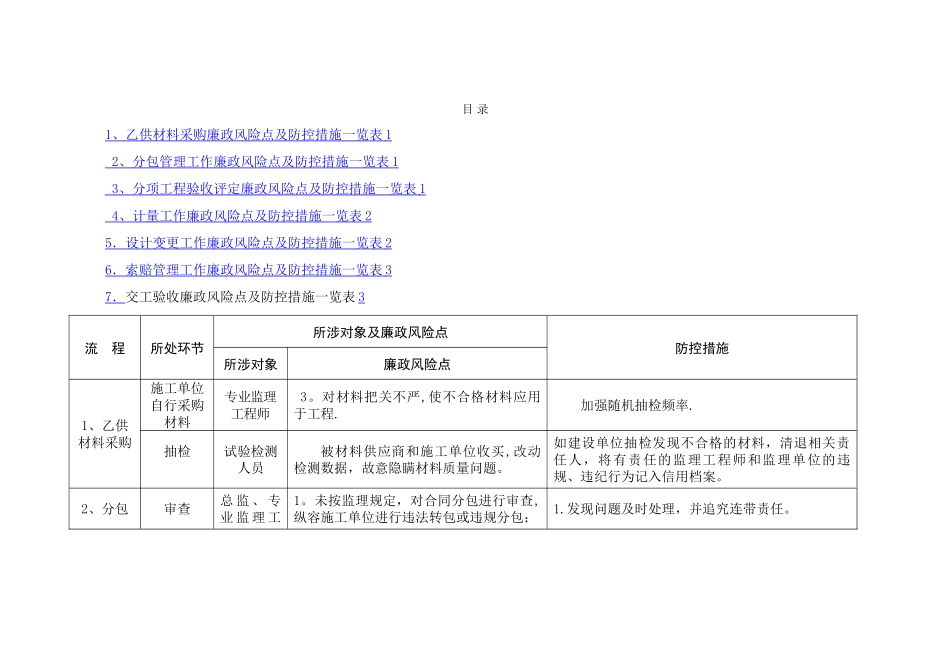 目 录

1、乙供材料采购廉政风险点及防控措施一览表 1

2、分包管理工作廉政风险点及防控措施一览表 1

3、分项工程验收评定廉政风险点及防控措施一览表 1

4、计量工作廉政风险点及防控措施一览表 2

5. 设计变更工作廉政风险点及防控措施一览表 2

6. 索赔管理工作廉政风险点及防控措施一览表 3

7. 交工验收廉政风险点及防控措施一览表 3

| 流 程 | 所处环节 | 所涉对象及廉政风险点 | | 防控措施 |
|---|---|---|---|---|
| | | 所涉对象 | 廉政风险点 | |
| 1、乙供材料采购 | 施工单位自行采购材料 | 专业监理工程师 | 3。对材料把关不严，使不合格材料应用于工程. | 加强随机抽检频率. |
| | 抽检 | 试验检测人员 | 被材料供应商和施工单位收买，改动检测数据，故意隐瞒材料质量问题。 | 如建设单位抽检发现不合格的材料，清退相关责任人，将有责任的监理工程师和监理单位的违规、违纪行为记入信用档案。 |
| 2、分包 | 审查 | 总监、专业监理工 | 1。未按监理规定，对合同分包进行审查，纵容施工单位进行违法转包或违规分包； | 1.发现问题及时处理，并追究连带责任。 |